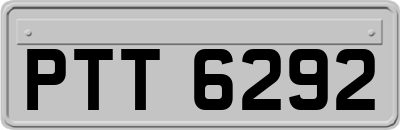 PTT 6292